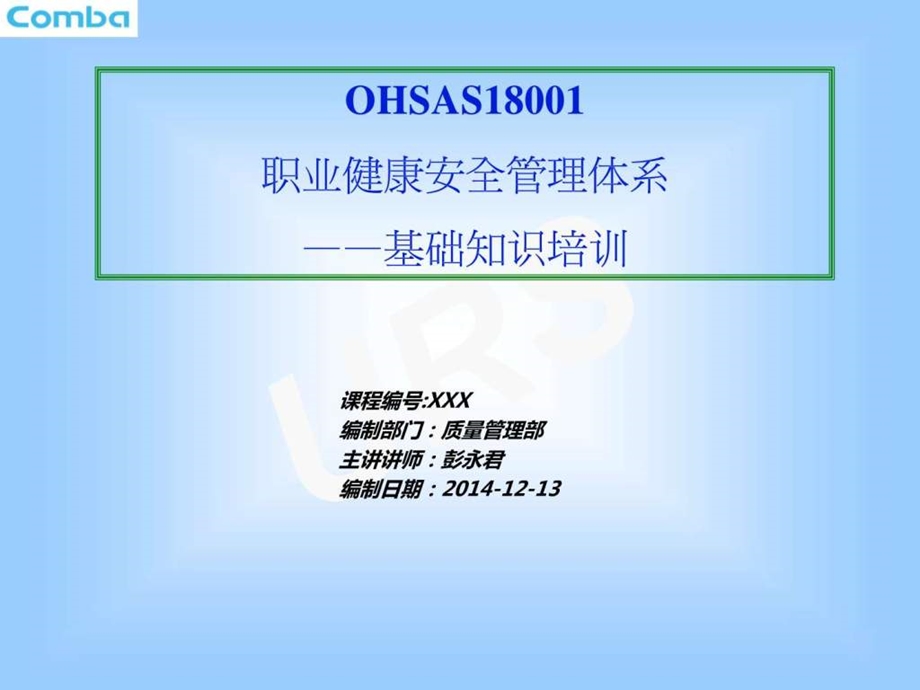 Comba

OHSAS18001

职业健康安全管理体系

——基础知识培训

URS

课程编号:XXX
编制部门：质量管理部
主讲讲师：彭永君
编制日期：2014-12-13